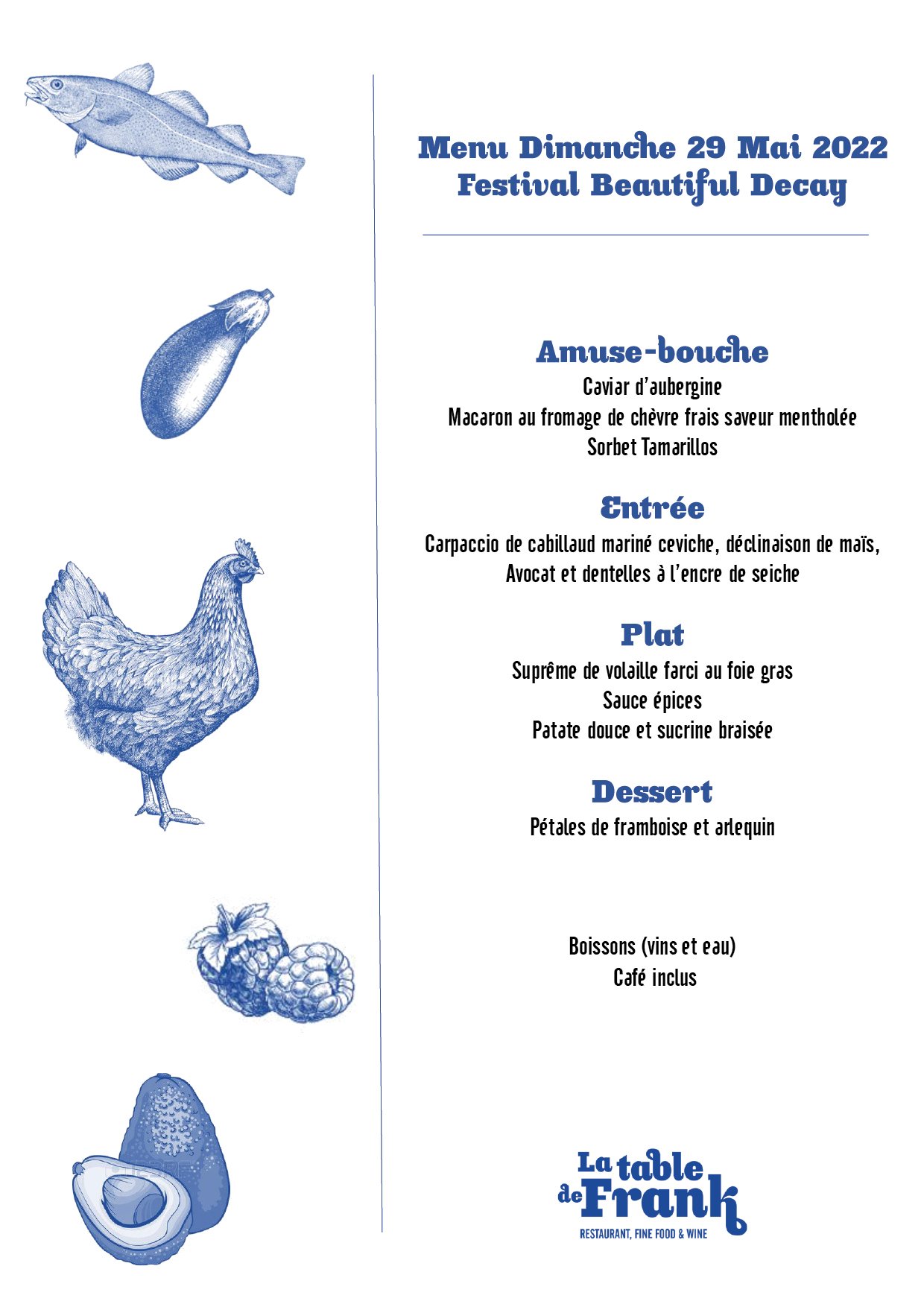 Menu Dimanche 29 Mai 2022
Festival Beautiful Decay

Amuse-bouche
Caviar d'aubergine
Macaron au fromage de chèvre frais saveur mentholée
Sorbet Tamarillos

Entrée
Carpaccio de cabillaud mariné ceviche, déclinaison de maïs,
Avocat et dentelles à l'encre de seiche

Plat
Suprême de volaille farci au foie gras
Sauce épices
Patate douce et sucrine braisée

Dessert
Pétales de framboise et arlequin

Boissons (vins et eau)
Café inclus

La table de Frank
RESTAURANT, FINE FOOD & WINE